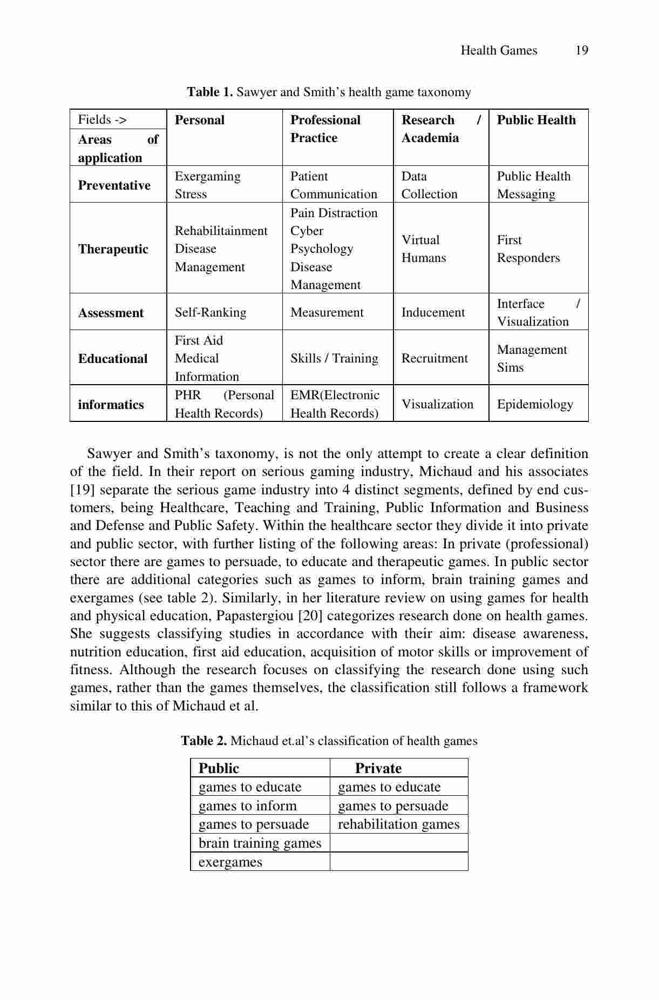 Health Games 19

**Table 1.** Sawyer and Smith's health game taxonomy

| Fields -> Areas of application | Personal | Professional Practice | Research / Academia | Public Health |
|---|---|---|---|---|
| Preventative | Exergaming Stress | Patient Communication | Data Collection | Public Health Messaging |
| Therapeutic | Rehabilitainment Disease Management | Pain Distraction Cyber Psychology Disease Management | Virtual Humans | First Responders |
| Assessment | Self-Ranking | Measurement | Inducement | Interface / Visualization |
| Educational | First Aid Medical Information | Skills / Training | Recruitment | Management Sims |
| informatics | PHR (Personal Health Records) | EMR(Electronic Health Records) | Visualization | Epidemiology |

Sawyer and Smith's taxonomy, is not the only attempt to create a clear definition of the field. In their report on serious gaming industry, Michaud and his associates [19] separate the serious game industry into 4 distinct segments, defined by end customers, being Healthcare, Teaching and Training, Public Information and Business and Defense and Public Safety. Within the healthcare sector they divide it into private and public sector, with further listing of the following areas: In private (professional) sector there are games to persuade, to educate and therapeutic games. In public sector there are additional categories such as games to inform, brain training games and exergames (see table 2). Similarly, in her literature review on using games for health and physical education, Papastergiou [20] categorizes research done on health games. She suggests classifying studies in accordance with their aim: disease awareness, nutrition education, first aid education, acquisition of motor skills or improvement of fitness. Although the research focuses on classifying the research done using such games, rather than the games themselves, the classification still follows a framework similar to this of Michaud et al.

**Table 2.** Michaud et.al's classification of health games

| Public | Private |
|---|---|
| games to educate | games to educate |
| games to inform | games to persuade |
| games to persuade | rehabilitation games |
| brain training games | |
| exergames | |